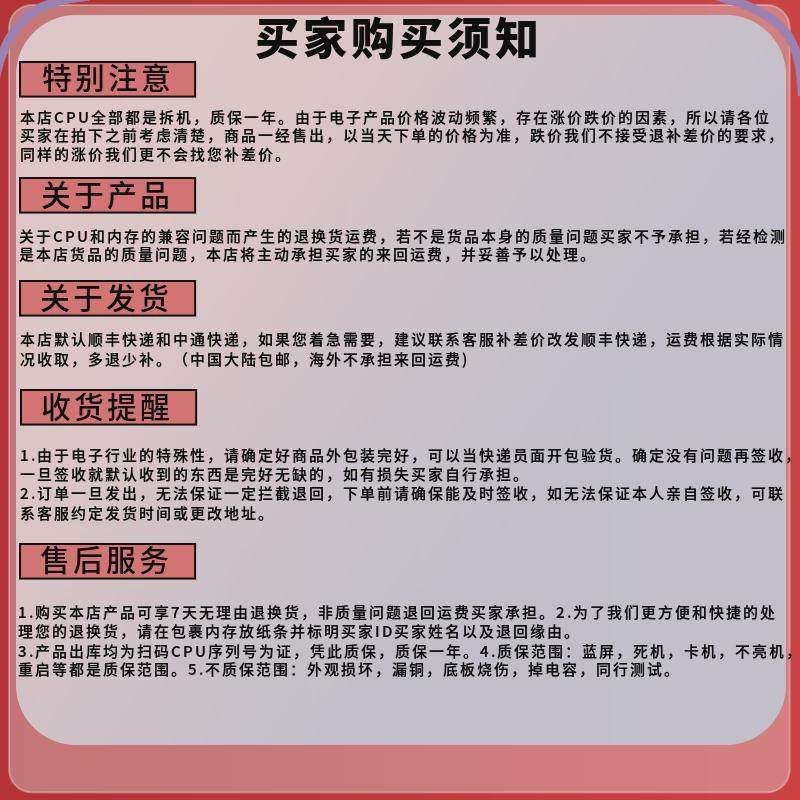 买家购买须知

特别注意

本店CPU全部都是拆机，质保一年。由于电子产品价格波动频繁，存在涨价跌价的因素，所以请各位买家在拍下之前考虑清楚，商品一经售出，以当天下单的价格为准，跌价我们不接受退补差价的要求，同样的涨价我们更不会找您补差价。

关于产品

关于CPU和内存的兼容问题而产生的退换货运费，若不是货品本身的质量问题买家不予承担，若经检测是本店货品的质量问题，本店将主动承担买家的来回运费，并妥善予以处理。

关于发货

本店默认顺丰快递和中通快递，如果您着急需要，建议联系客服补差价改发顺丰快递，运费根据实际情况收取，多退少补。（中国大陆包邮，海外不承担来回运费）

收货提醒

1.由于电子行业的特殊性，请确定好商品外包装完好，可以当快递员面开包验货。确定没有问题再签收，一旦签收就默认收到的东西是完好无缺的，如有损失买家自行承担。
2.订单一旦发出，无法保证一定拦截退回，下单前请确保能及时签收，如无法保证本人亲自签收，可联系客服约定发货时间或更改地址。

售后服务

1.购买本店产品可享7天无理由退换货，非质量问题退回运费买家承担。2.为了我们更方便和快捷的处理您的退换货，请在包裹内存放纸条并标明买家ID买家姓名以及退回缘由。
3.产品出库均为扫码CPU序列号为证，凭此质保，质保一年。4.质保范围：蓝屏，死机，卡机，不亮机，重启等都是质保范围。5.不质保范围：外观损坏，漏铜，底板烧伤，掉电容，同行测试。